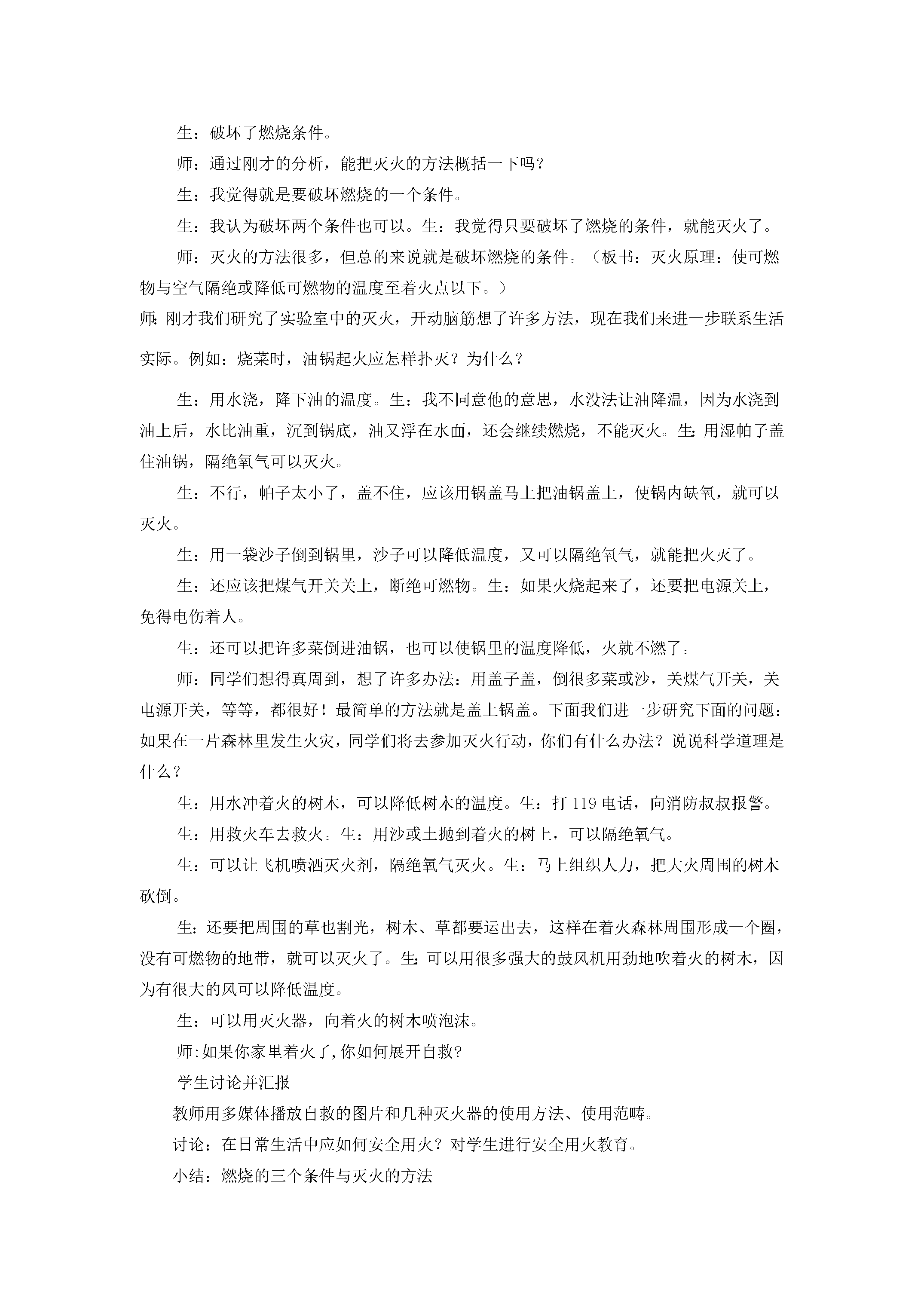 生：破坏了燃烧条件。

师：通过刚才的分析，能把灭火的方法概括一下吗？

生：我觉得就是要破坏燃烧的一个条件。

生：我认为破坏两个条件也可以。生：我觉得只要破坏了燃烧的条件，就能灭火了。

师：灭火的方法很多，但总的来说就是破坏燃烧的条件。（板书：灭火原理：使可燃物与空气隔绝或降低可燃物的温度至着火点以下。）

师:刚才我们研究了实验室中的灭火，开动脑筋想了许多方法，现在我们来进一步联系生活实际。例如：烧菜时，油锅起火应怎样扑灭？为什么？

生：用水浇，降下油的温度。生：我不同意他的意思，水没法让油降温，因为水浇到油上后，水比油重，沉到锅底，油又浮在水面，还会继续燃烧，不能灭火。生:用湿帕子盖住油锅，隔绝氧气可以灭火。

生：不行，帕子太小了，盖不住，应该用锅盖马上把油锅盖上，使锅内缺氧，就可以灭火。

生：用一袋沙子倒到锅里，沙子可以降低温度，又可以隔绝氧气，就能把火灭了。

生：还应该把煤气开关关上，断绝可燃物。生：如果火烧起来了，还要把电源关上，免得电伤着人。

生：还可以把许多菜倒进油锅，也可以使锅里的温度降低，火就不燃了。

师：同学们想得真周到，想了许多办法：用盖子盖，倒很多菜或沙，关煤气开关，关电源开关，等等，都很好！最简单的方法就是盖上锅盖。下面我们进一步研究下面的问题：如果在一片森林里发生火灾，同学们将去参加灭火行动，你们有什么办法？说说科学道理是什么？

生：用水冲着火的树木，可以降低树木的温度。生：打119电话，向消防叔叔报警。

生：用救火车去救火。生：用沙或土抛到着火的树上，可以隔绝氧气。

生：可以让飞机喷洒灭火剂，隔绝氧气灭火。生：马上组织人力，把大火周围的树木砍倒。

生：还要把周围的草也割光，树木、草都要运出去，这样在着火森林周围形成一个圈，没有可燃物的地带，就可以灭火了。生:可以用很多强大的鼓风机用劲地吹着火的树木，因为有很大的风可以降低温度。

生：可以用灭火器，向着火的树木喷泡沫。

师:如果你家里着火了,你如何展开自救?

学生讨论并汇报

教师用多媒体播放自救的图片和几种灭火器的使用方法、使用范畴。

讨论：在日常生活中应如何安全用火？对学生进行安全用火教育。

小结：燃烧的三个条件与灭火的方法